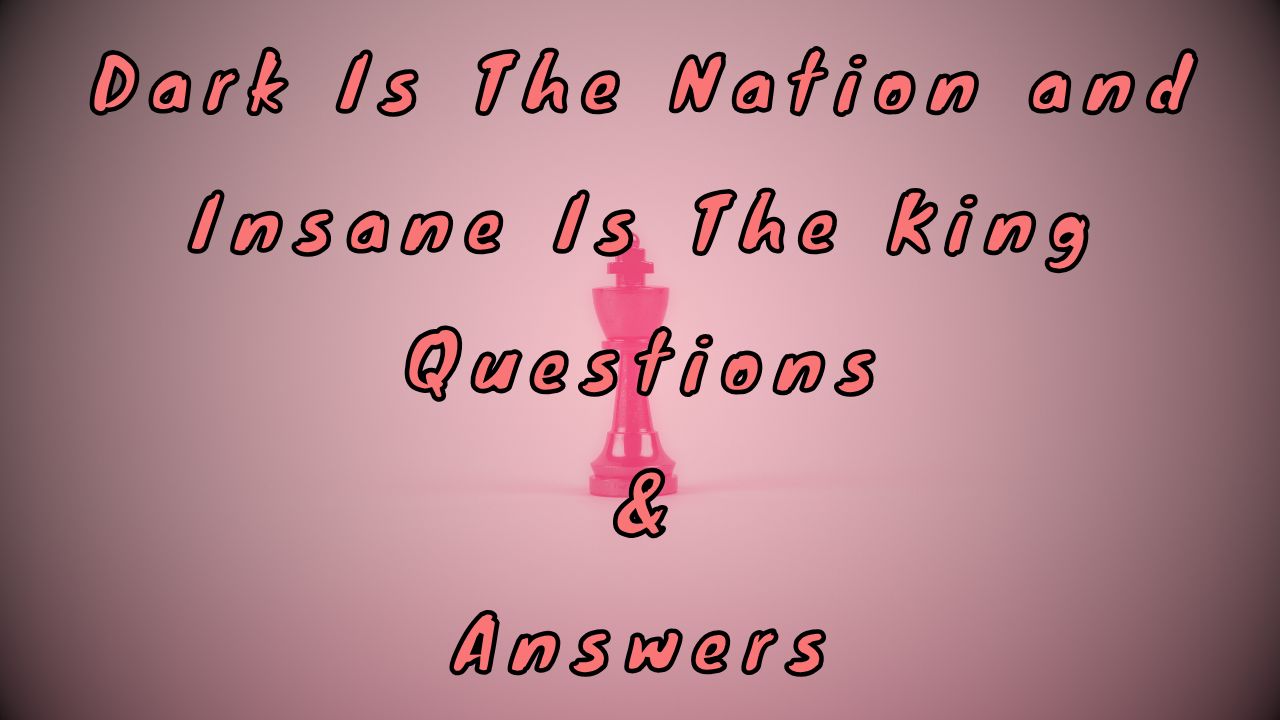 Dark Is The Nation and Insane Is The King Questions & Answers